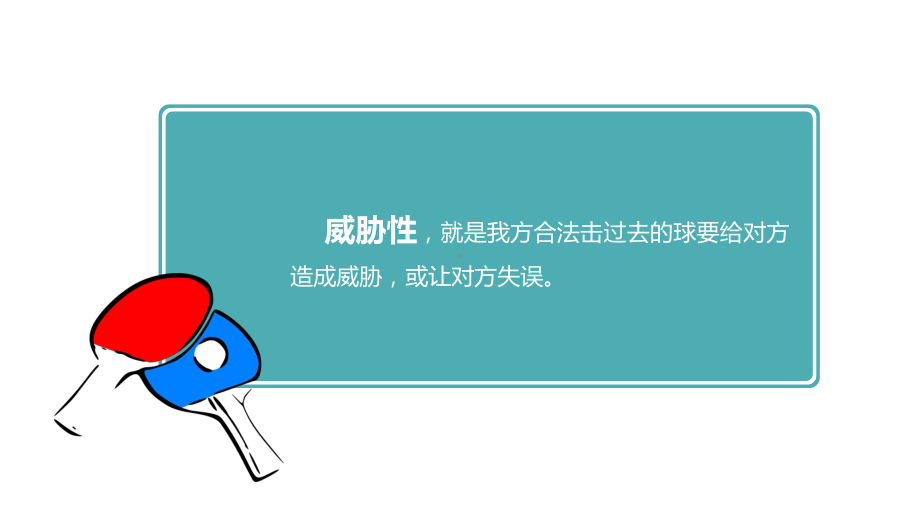 威胁性，就是我方合法击过去的球要给对方造成威胁，或让对方失误。